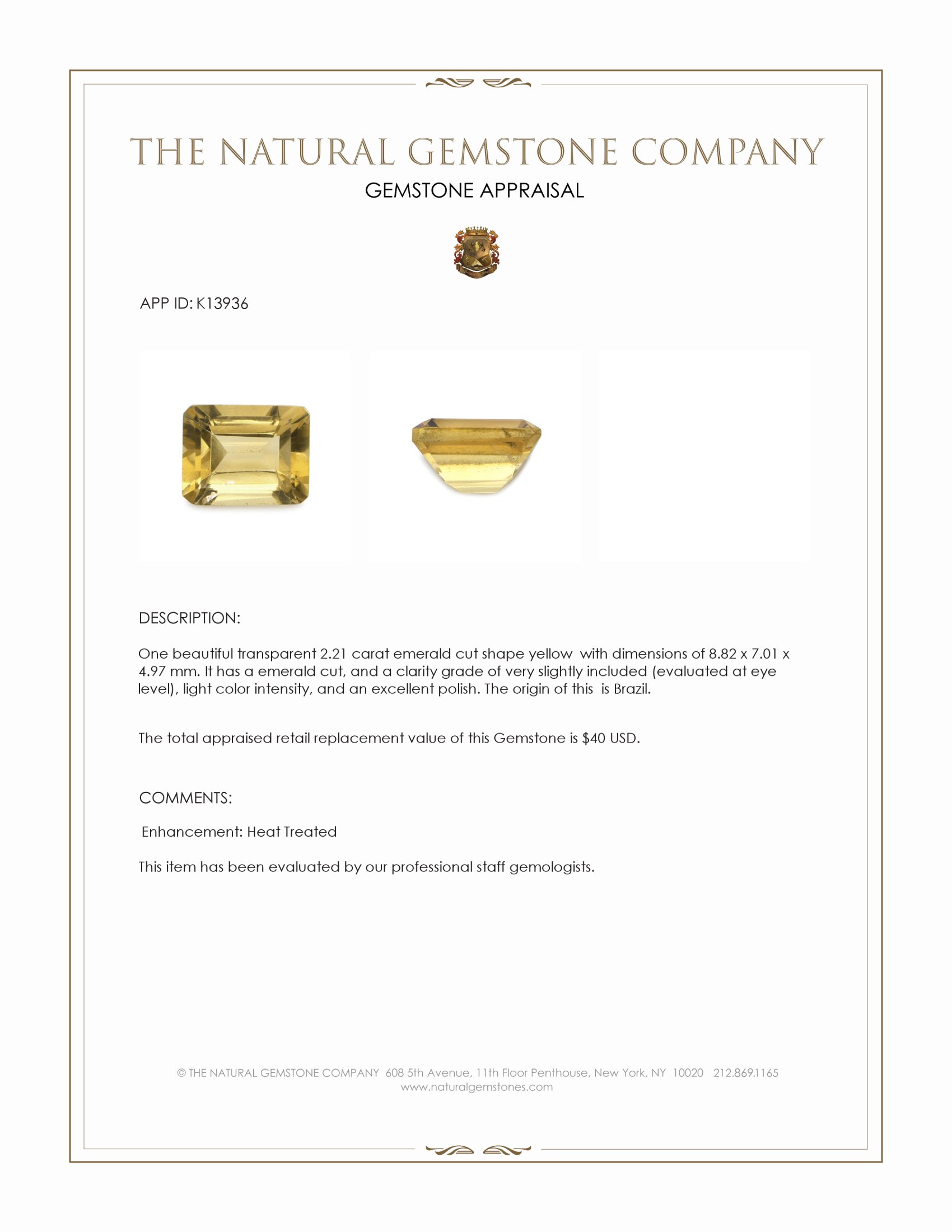 THE NATURAL GEMSTONE COMPANY
GEMSTONE APPRAISAL

APP ID: K13936

DESCRIPTION:

One beautiful transparent 2.21 carat emerald cut shape yellow with dimensions of 8.82 x 7.01 x 4.97 mm. It has a emerald cut, and a clarity grade of very slightly included (evaluated at eye level), light color intensity, and an excellent polish. The origin of this is Brazil.

The total appraised retail replacement value of this Gemstone is $40 USD.

COMMENTS:

Enhancement: Heat Treated

This item has been evaluated by our professional staff gemologists.

© THE NATURAL GEMSTONE COMPANY 608 5th Avenue, 11th Floor Penthouse, New York, NY 10020 212.869.1165
www.naturalgemstones.com